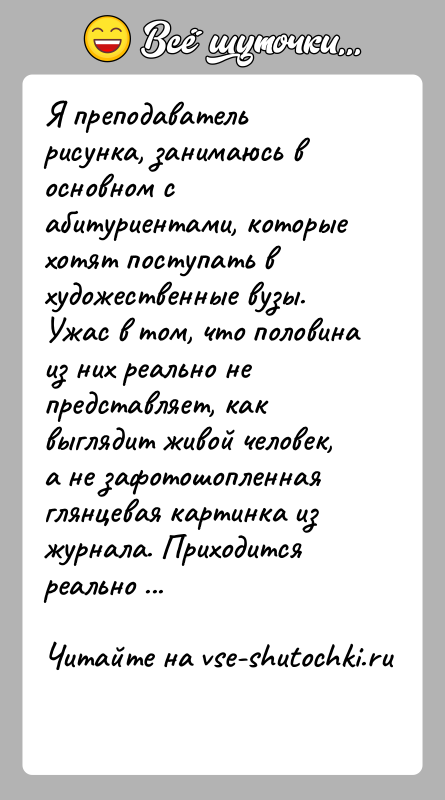 Всё шуточки...

Я преподаватель рисунка, занимаюсь в основном с абитуриентами, которые хотят поступать в художественные вузы. Ужас в том, что половина из них реально не представляет, как выглядит живой человек, а не зафотошопленная глянцевая картинка из журнала. Приходится реально ...

Читайте на vse-shutochki.ru